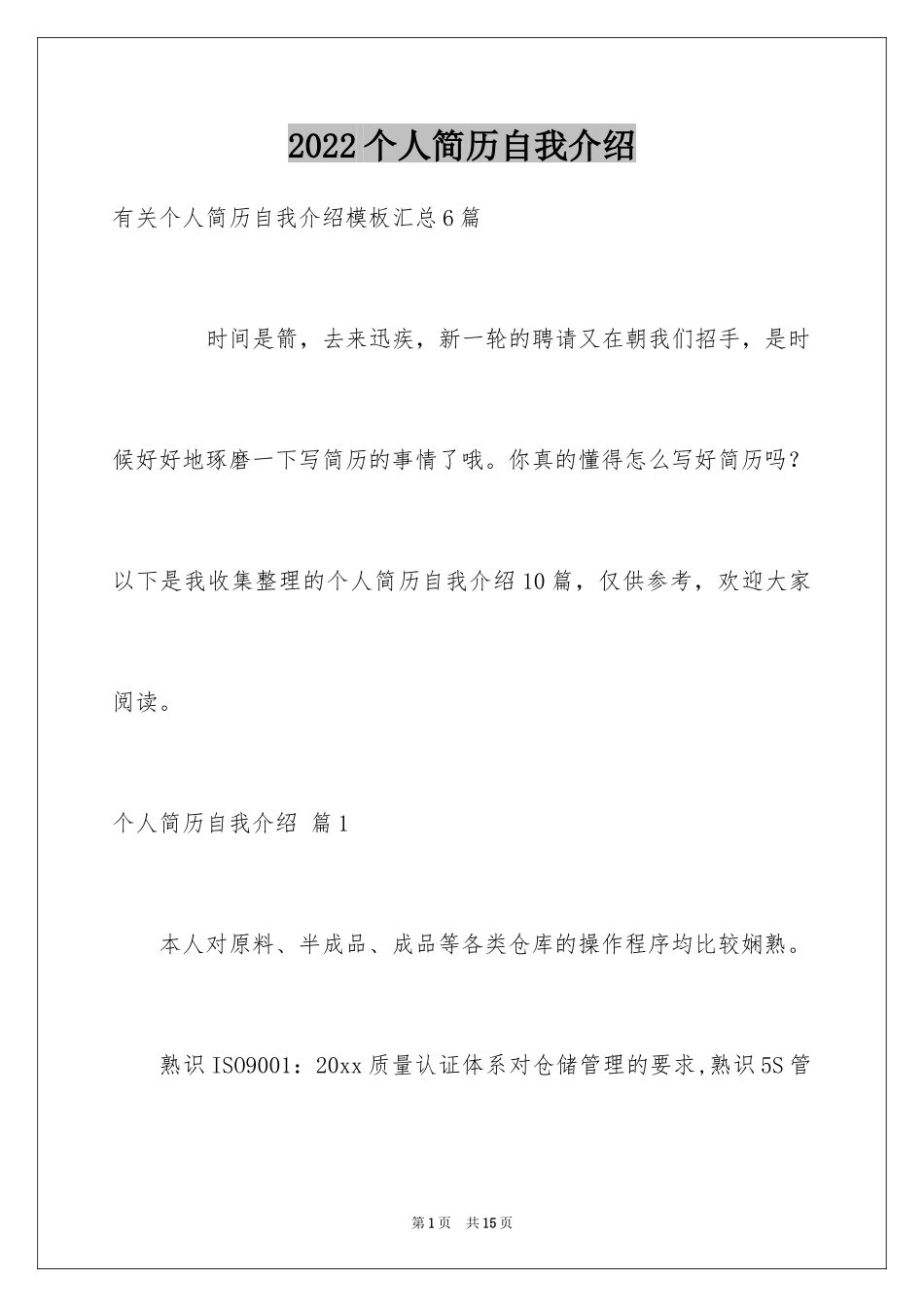 2022 个人简历自我介绍

有关个人简历自我介绍模板汇总 6 篇

时间是箭，去来迅疾，新一轮的聘请又在朝我们招手，是时候好好地琢磨一下写简历的事情了哦。你真的懂得怎么写好简历吗？以下是我收集整理的个人简历自我介绍 10 篇，仅供参考，欢迎大家阅读。

个人简历自我介绍 篇 1

本人对原料、半成品、成品等各类仓库的操作程序均比较娴熟。

熟识 ISO9001：20xx 质量认证体系对仓储管理的要求,熟识 5S 管

第 1 页 共 15 页